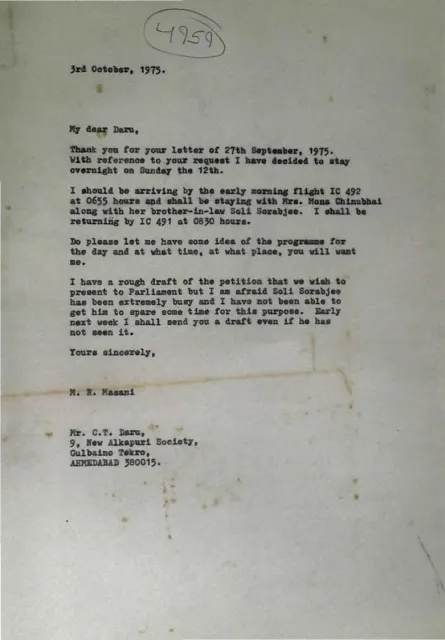 4959

3rd October, 1975.

My dear Daru,

Thank you for your letter of 27th September, 1975. With reference to your request I have decided to stay overnight on Sunday the 12th.

I should be arriving by the early morning flight IC 492 at 0655 hours and shall be staying with Mrs. Mona Chinubhai along with her brother-in-law Soli Sorabjee. I shall be returning by IC 491 at 0830 hours.

Do please let me have some idea of the programme for the day and at what time, at what place, you will want me.

I have a rough draft of the petition that we wish to present to Parliament but I am afraid Soli Sorabjee has been extremely busy and I have not been able to get him to spare some time for this purpose. Early next week I shall send you a draft even if he has not seen it.

Yours sincerely,

M. R. Masani

Mr. C.T. Daru,
9, New Alkapuri Society,
Gulbaino Tekro,
AHMEDABAD 380015.